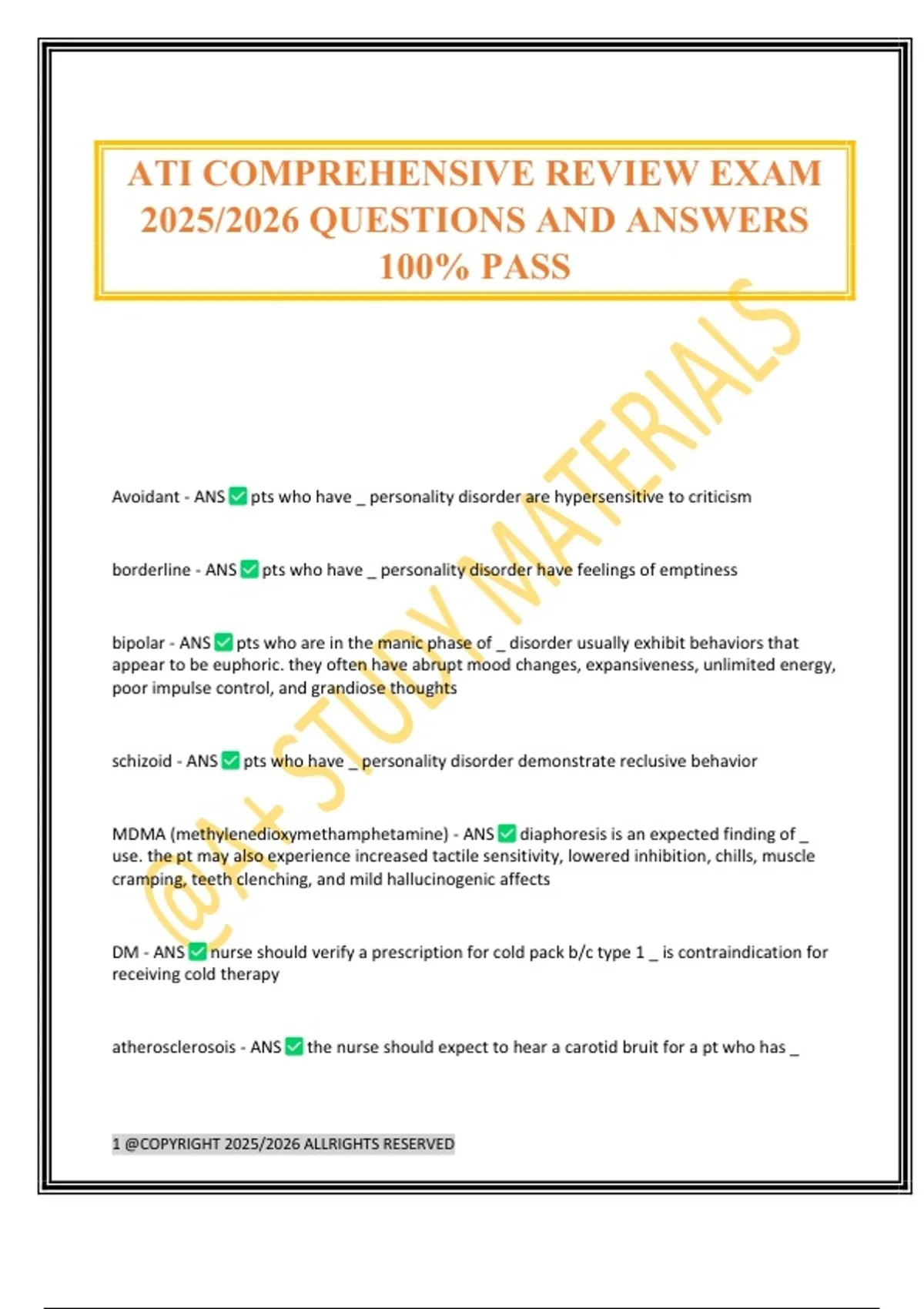 ATI COMPREHENSIVE REVIEW EXAM 2025/2026 QUESTIONS AND ANSWERS 100% PASS

@A+ STUDY MATERIALS

Avoidant - ANS ✅ pts who have _ personality disorder are hypersensitive to criticism

borderline - ANS ✅ pts who have _ personality disorder have feelings of emptiness

bipolar - ANS ✅ pts who are in the manic phase of _ disorder usually exhibit behaviors that appear to be euphoric. they often have abrupt mood changes, expansiveness, unlimited energy, poor impulse control, and grandiose thoughts

schizoid - ANS ✅ pts who have _ personality disorder demonstrate reclusive behavior

MDMA (methylenedioxymethamphetamine) - ANS ✅ diaphoresis is an expected finding of _ use. the pt may also experience increased tactile sensitivity, lowered inhibition, chills, muscle cramping, teeth clenching, and mild hallucinogenic affects

DM - ANS ✅ nurse should verify a prescription for cold pack b/c type 1 _ is contraindication for receiving cold therapy

atherosclerosois - ANS ✅ the nurse should expect to hear a carotid bruit for a pt who has _

1 @COPYRIGHT 2025/2026 ALLRIGHTS RESERVED